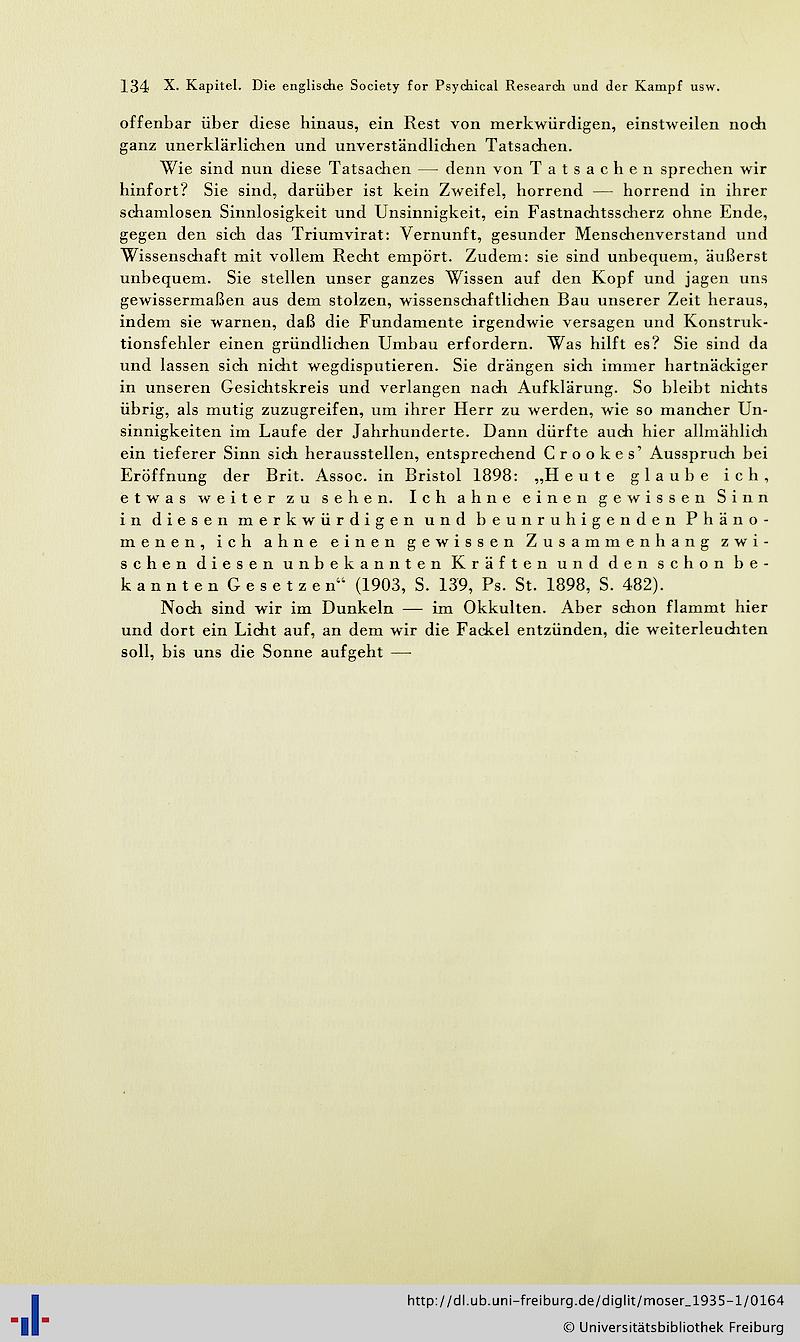 134 X. Kapitel. Die englische Society for Psychical Research und der Kampf usw.

offenbar über diese hinaus, ein Rest von merkwürdigen, einstweilen noch ganz unerklärlichen und unverständlichen Tatsachen.

Wie sind nun diese Tatsachen — denn von Tatsachen sprechen wir hinfort? Sie sind, darüber ist kein Zweifel, horrend — horrend in ihrer schamlosen Sinnlosigkeit und Unsinnigkeit, ein Fastnachtsscherz ohne Ende, gegen den sich das Triumvirat: Vernunft, gesunder Menschenverstand und Wissenschaft mit vollem Recht empört. Zudem: sie sind unbequem, äußerst unbequem. Sie stellen unser ganzes Wissen auf den Kopf und jagen uns gewissermaßen aus dem stolzen, wissenschaftlichen Bau unserer Zeit heraus, indem sie warnen, daß die Fundamente irgendwie versagen und Konstruktionsfehler einen gründlichen Umbau erfordern. Was hilft es? Sie sind da und lassen sich nicht wegdisputieren. Sie drängen sich immer hartnäckiger in unseren Gesichtskreis und verlangen nach Aufklärung. So bleibt nichts übrig, als mutig zuzugreifen, um ihrer Herr zu werden, wie so mancher Unsinnigkeiten im Laufe der Jahrhunderte. Dann dürfte auch hier allmählich ein tieferer Sinn sich herausstellen, entsprechend Crookes' Ausspruch bei Eröffnung der Brit. Assoc. in Bristol 1898: „Heute glaube ich, etwas weiter zu sehen. Ich ahne einen gewissen Sinn in diesen merkwürdigen und beunruhigenden Phänomenen, ich ahne einen gewissen Zusammenhang zwischen diesen unbekannten Kräften und den schon bekannten Gesetzen" (1903, S. 139, Ps. St. 1898, S. 482).

Noch sind wir im Dunkeln — im Okkulten. Aber schon flammt hier und dort ein Licht auf, an dem wir die Fackel entzünden, die weiterleuchten soll, bis uns die Sonne aufgeht —

http://dl.ub.uni-freiburg.de/diglit/moser_1935-1/0164
© Universitätsbibliothek Freiburg